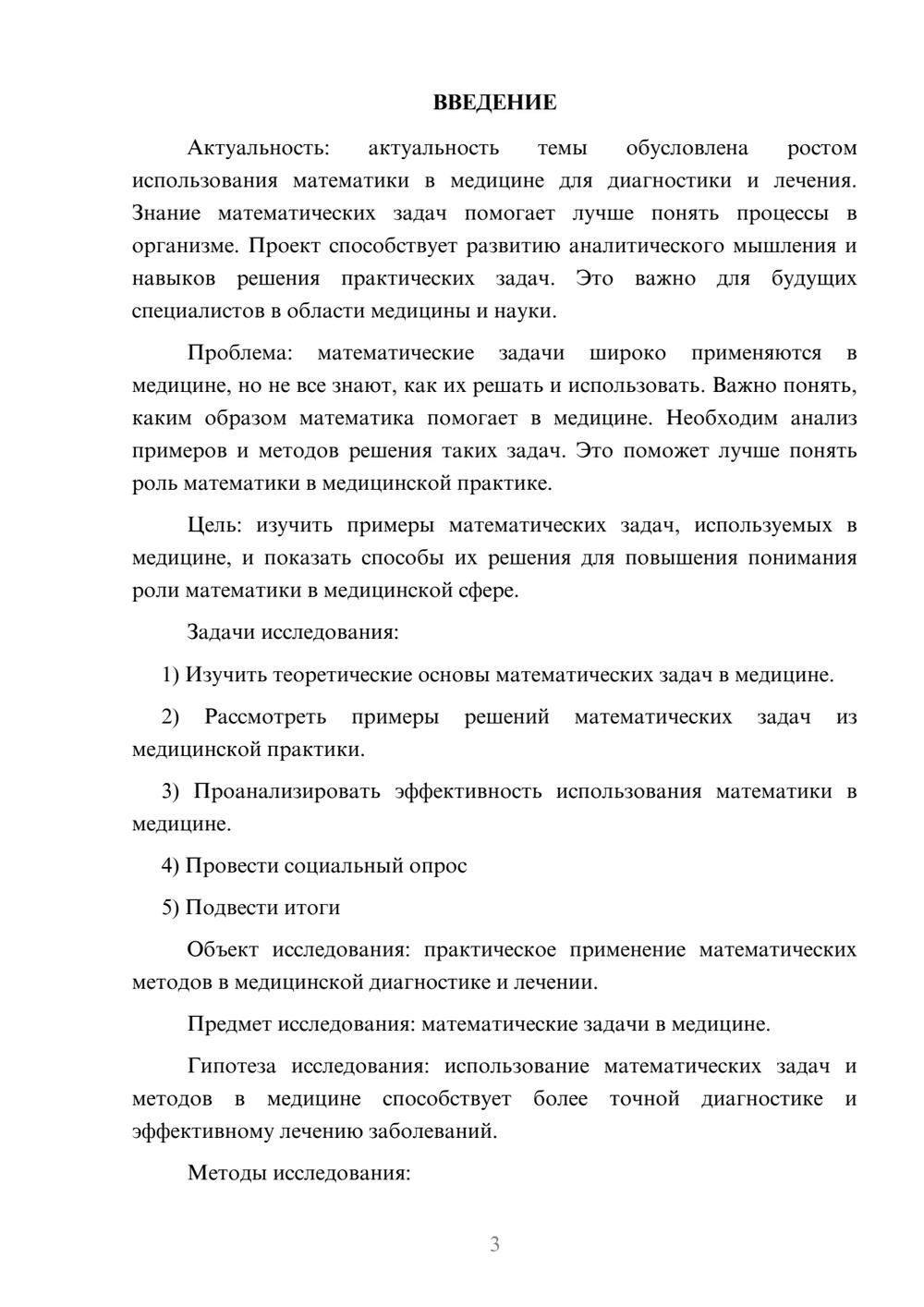 ВВЕДЕНИЕ

Актуальность: актуальность темы обусловлена ростом использования математики в медицине для диагностики и лечения. Знание математических задач помогает лучше понять процессы в организме. Проект способствует развитию аналитического мышления и навыков решения практических задач. Это важно для будущих специалистов в области медицины и науки.

Проблема: математические задачи широко применяются в медицине, но не все знают, как их решать и использовать. Важно понять, каким образом математика помогает в медицине. Необходим анализ примеров и методов решения таких задач. Это поможет лучше понять роль математики в медицинской практике.

Цель: изучить примеры математических задач, используемых в медицине, и показать способы их решения для повышения понимания роли математики в медицинской сфере.

Задачи исследования:

1) Изучить теоретические основы математических задач в медицине.

2) Рассмотреть примеры решений математических задач из медицинской практики.

3) Проанализировать эффективность использования математики в медицине.

4) Провести социальный опрос

5) Подвести итоги

Объект исследования: практическое применение математических методов в медицинской диагностике и лечении.

Предмет исследования: математические задачи в медицине.

Гипотеза исследования: использование математических задач и методов в медицине способствует более точной диагностике и эффективному лечению заболеваний.

Методы исследования:

3